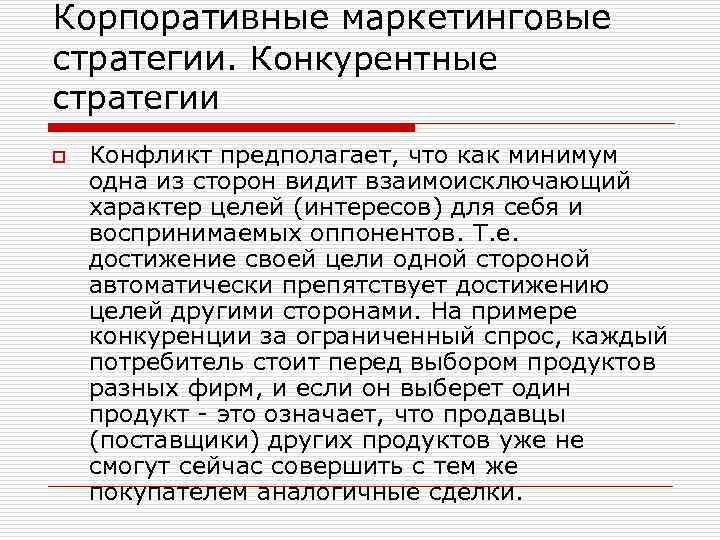 Корпоративные маркетинговые стратегии. Конкурентные стратегии

Конфликт предполагает, что как минимум одна из сторон видит взаимоисключающий характер целей (интересов) для себя и воспринимаемых оппонентов. Т.е. достижение своей цели одной стороной автоматически препятствует достижению целей другими сторонами. На примере конкуренции за ограниченный спрос, каждый потребитель стоит перед выбором продуктов разных фирм, и если он выберет один продукт - это означает, что продавцы (поставщики) других продуктов уже не смогут сейчас совершить с тем же покупателем аналогичные сделки.